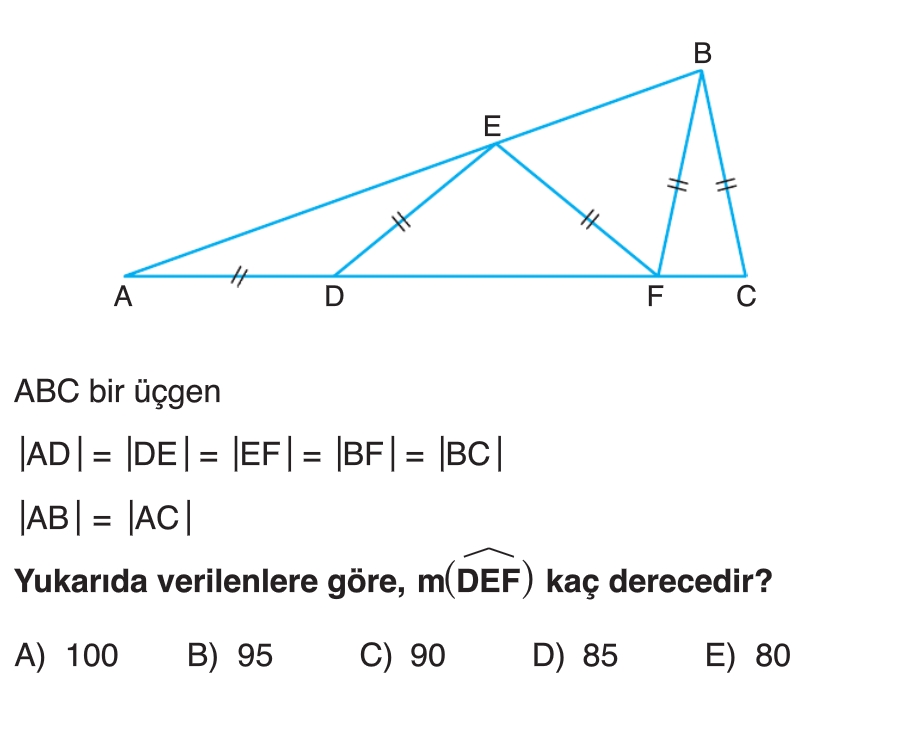 B

E

A D F C

ABC bir üçgen

$|AD| = |DE| = |EF| = |BF| = |BC|$

$|AB| = |AC|$

Yukarıda verilenlere göre, $m(\widehat{DEF})$ kaç derecedir?

A) 100 B) 95 C) 90 D) 85 E) 80